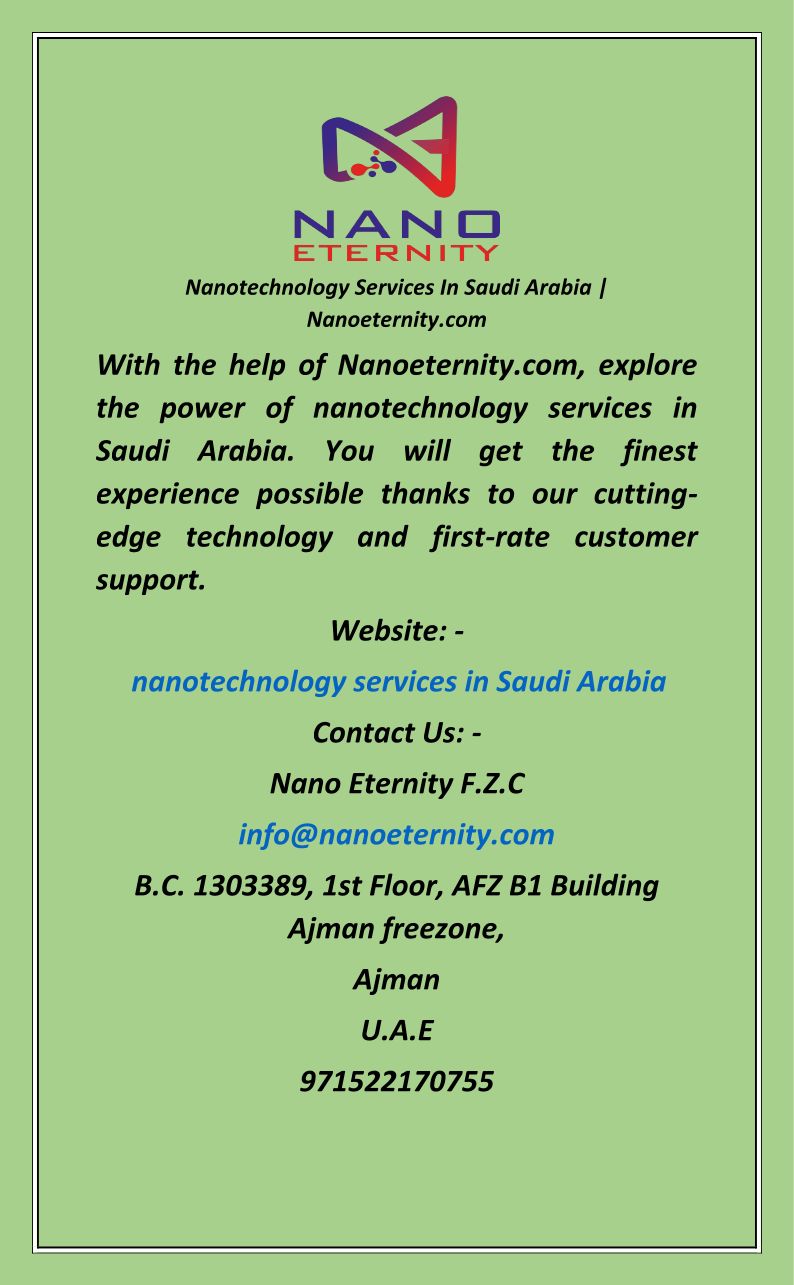 NANO
ETERNITY

Nanotechnology Services In Saudi Arabia | Nanoeternity.com

With the help of Nanoeternity.com, explore the power of nanotechnology services in Saudi Arabia. You will get the finest experience possible thanks to our cutting-edge technology and first-rate customer support.

Website: -

nanotechnology services in Saudi Arabia

Contact Us: -

Nano Eternity F.Z.C

info@nanoeternity.com

B.C. 1303389, 1st Floor, AFZ B1 Building Ajman freezone,

Ajman

U.A.E

971522170755